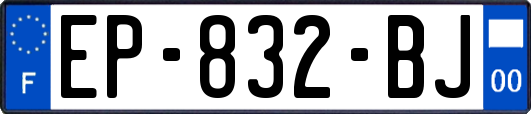 F
EP-832-BJ
00